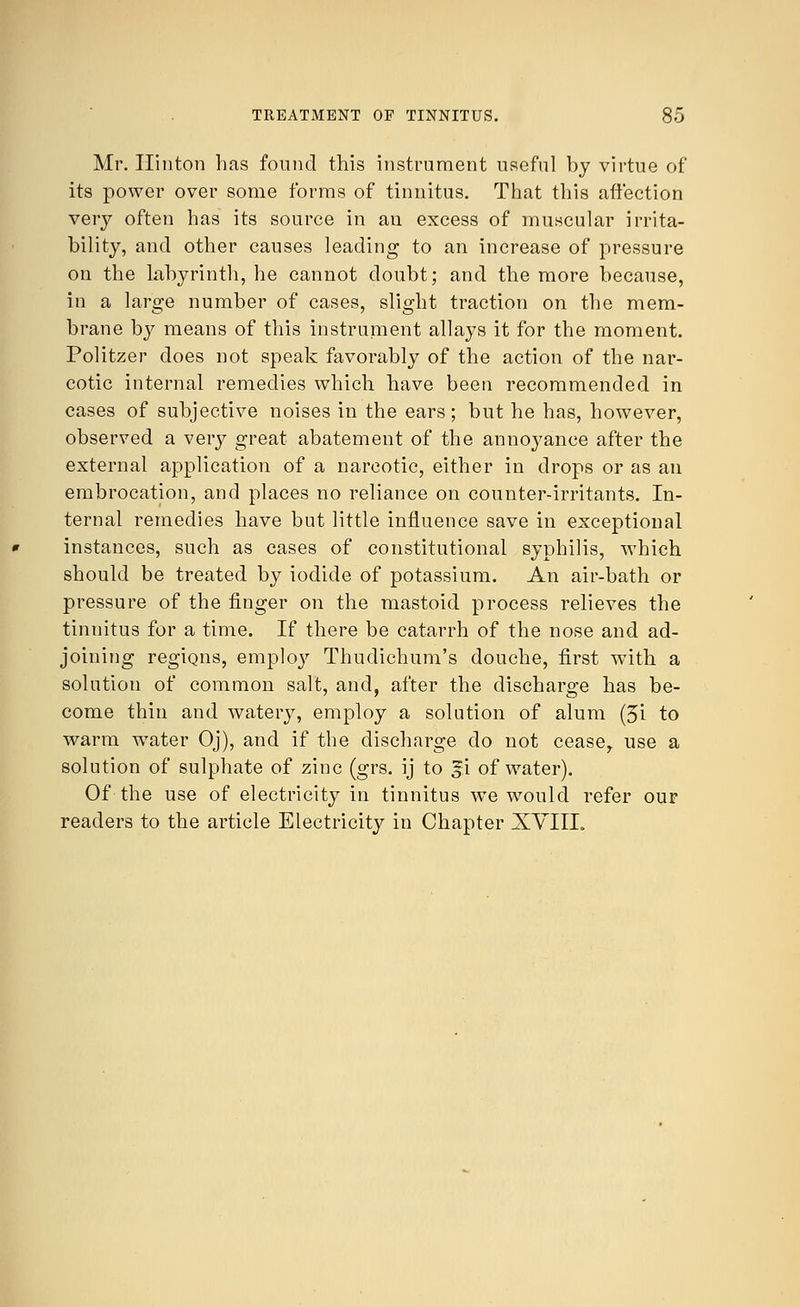 TREATMENT OF TINNITUS. 85

Mr. Hinton has found this instrument useful by virtue of its power over some forms of tinnitus. That this affection very often has its source in an excess of muscular irritability, and other causes leading to an increase of pressure on the labyrinth, he cannot doubt; and the more because, in a large number of cases, slight traction on the membrane by means of this instrument allays it for the moment. Politzer does not speak favorably of the action of the narcotic internal remedies which have been recommended in cases of subjective noises in the ears; but he has, however, observed a very great abatement of the annoyance after the external application of a narcotic, either in drops or as an embrocation, and places no reliance on counter-irritants. Internal remedies have but little influence save in exceptional instances, such as cases of constitutional syphilis, which should be treated by iodide of potassium. An air-bath or pressure of the finger on the mastoid process relieves the tinnitus for a time. If there be catarrh of the nose and adjoining regions, employ Thudichum's douche, first with a solution of common salt, and, after the discharge has become thin and watery, employ a solution of alum (ʒi to warm water Oj), and if the discharge do not cease, use a solution of sulphate of zinc (grs. ij to ℥i of water).

Of the use of electricity in tinnitus we would refer our readers to the article Electricity in Chapter XVIII.